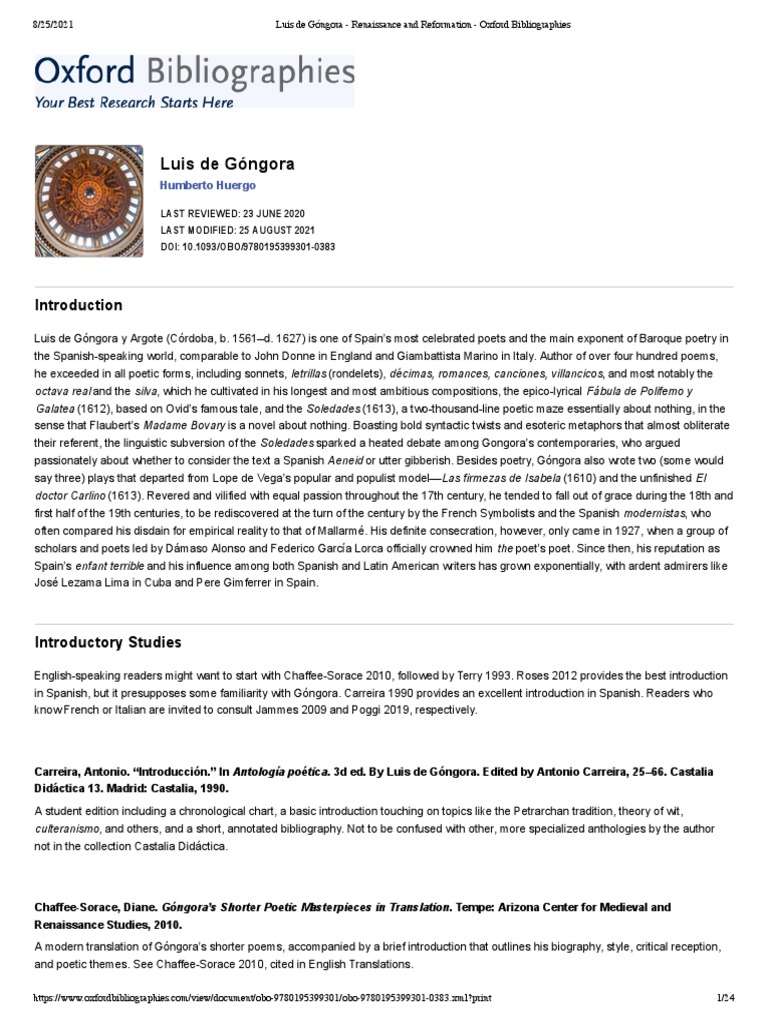 8/25/2021 Luis de Góngora - Renaissance and Reformation - Oxford Bibliographies

Oxford Bibliographies
Your Best Research Starts Here

Luis de Góngora
Humberto Huergo

LAST REVIEWED: 23 JUNE 2020
LAST MODIFIED: 25 AUGUST 2021
DOI: 10.1093/OBO/9780195399301-0383

Introduction

Luis de Góngora y Argote (Córdoba, b. 1561–d. 1627) is one of Spain's most celebrated poets and the main exponent of Baroque poetry in the Spanish-speaking world, comparable to John Donne in England and Giambattista Marino in Italy. Author of over four hundred poems, he exceeded in all poetic forms, including sonnets, letrillas (rondelets), décimas, romances, canciones, villancicos, and most notably the octava real and the silva, which he cultivated in his longest and most ambitious compositions, the epico-lyrical Fábula de Polifemo y Galatea (1612), based on Ovid's famous tale, and the Soledades (1613), a two-thousand-line poetic maze essentially about nothing, in the sense that Flaubert's Madame Bovary is a novel about nothing. Boasting bold syntactic twists and esoteric metaphors that almost obliterate their referent, the linguistic subversion of the Soledades sparked a heated debate among Gongora's contemporaries, who argued passionately about whether to consider the text a Spanish Aeneid or utter gibberish. Besides poetry, Góngora also wrote two (some would say three) plays that departed from Lope de Vega's popular and populist model—Las firmezas de Isabela (1610) and the unfinished El doctor Carlino (1613). Revered and vilified with equal passion throughout the 17th century, he tended to fall out of grace during the 18th and first half of the 19th centuries, to be rediscovered at the turn of the century by the French Symbolists and the Spanish modernistas, who often compared his disdain for empirical reality to that of Mallarmé. His definite consecration, however, only came in 1927, when a group of scholars and poets led by Dámaso Alonso and Federico García Lorca officially crowned him the poet's poet. Since then, his reputation as Spain's enfant terrible and his influence among both Spanish and Latin American writers has grown exponentially, with ardent admirers like José Lezama Lima in Cuba and Pere Gimferrer in Spain.

Introductory Studies

English-speaking readers might want to start with Chaffee-Sorace 2010, followed by Terry 1993. Roses 2012 provides the best introduction in Spanish, but it presupposes some familiarity with Góngora. Carreira 1990 provides an excellent introduction in Spanish. Readers who know French or Italian are invited to consult Jammes 2009 and Poggi 2019, respectively.

Carreira, Antonio. "Introducción." In Antología poética. 3d ed. By Luis de Góngora. Edited by Antonio Carreira, 25–66. Castalia Didáctica 13. Madrid: Castalia, 1990.

A student edition including a chronological chart, a basic introduction touching on topics like the Petrarchan tradition, theory of wit, culteranismo, and others, and a short, annotated bibliography. Not to be confused with other, more specialized anthologies by the author not in the collection Castalia Didáctica.

Chaffee-Sorace, Diane. Góngora's Shorter Poetic Masterpieces in Translation. Tempe: Arizona Center for Medieval and Renaissance Studies, 2010.

A modern translation of Góngora's shorter poems, accompanied by a brief introduction that outlines his biography, style, critical reception, and poetic themes. See Chaffee-Sorace 2010, cited in English Translations.

https://www.oxfordbibliographies.com/view/document/obo-9780195399301/obo-9780195399301-0383.xml?print 1/24